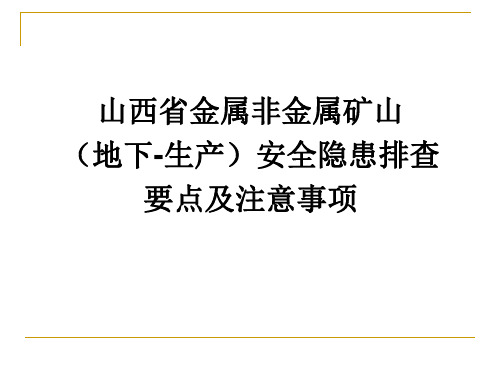 山西省金属非金属矿山
（地下-生产）安全隐患排查
要点及注意事项